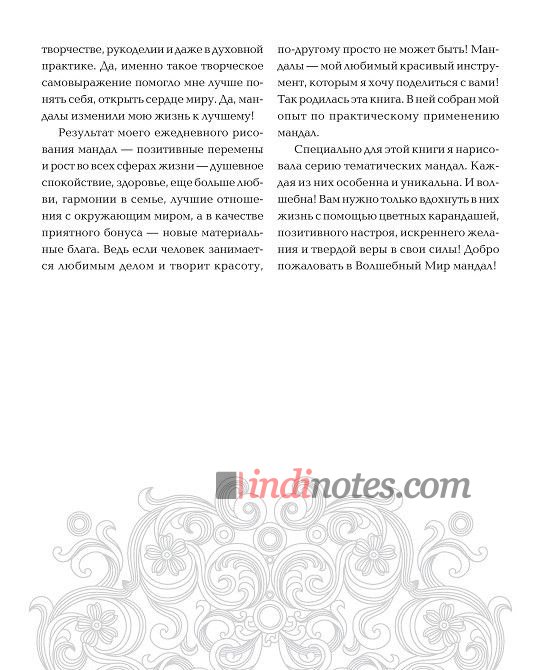 творчестве, рукоделии и даже в духовной практике. Да, именно такое творческое самовыражение помогло мне лучше понять себя, открыть сердце миру. Да, мандалы изменили мою жизнь к лучшему!

Результат моего ежедневного рисования мандал — позитивные перемены и рост во всех сферах жизни — душевное спокойствие, здоровье, еще больше любви, гармонии в семье, лучшие отношения с окружающим миром, а в качестве приятного бонуса — новые материальные блага. Ведь если человек занимается любимым делом и творит красоту, по-другому просто не может быть! Мандалы — мой любимый красивый инструмент, которым я хочу поделиться с вами! Так родилась эта книга. В ней собран мой опыт по практическому применению мандал.

Специально для этой книги я нарисовала серию тематических мандал. Каждая из них особенна и уникальна. И волшебна! Вам нужно только вдохнуть в них жизнь с помощью цветных карандашей, позитивного настроя, искреннего желания и твердой веры в свои силы! Добро пожаловать в Волшебный Мир мандал!

indinotes.com